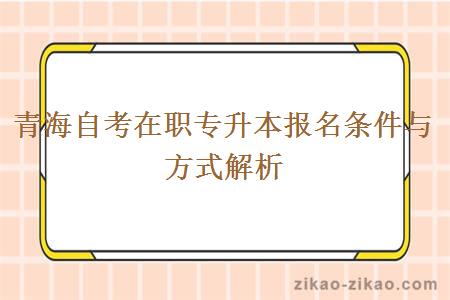 青海自考在职专升本报名条件与方式解析

zikao-zikao.com